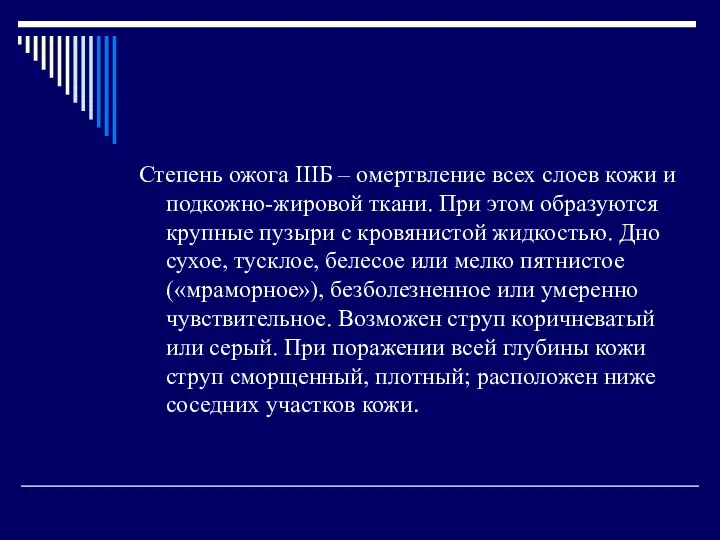 Степень ожога IIIБ – омертвление всех слоев кожи и подкожно-жировой ткани. При этом образуются крупные пузыри с кровянистой жидкостью. Дно сухое, тусклое, белесое или мелко пятнистое («мраморное»), безболезненное или умеренно чувствительное. Возможен струп коричневатый или серый. При поражении всей глубины кожи струп сморщенный, плотный; расположен ниже соседних участков кожи.